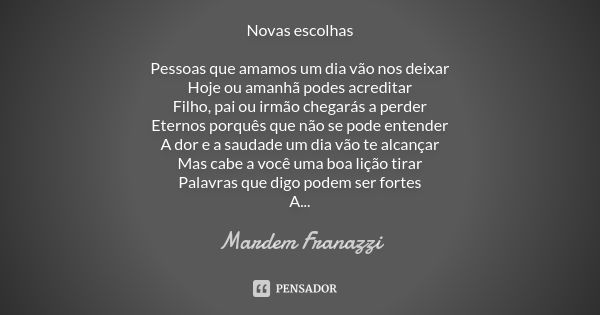 Novas escolhas

Pessoas que amamos um dia vão nos deixar
Hoje ou amanhã podes acreditar
Filho, pai ou irmão chegarás a perder
Eternos porquês que não se pode entender
A dor e a saudade um dia vão te alcançar
Mas cabe a você uma boa lição tirar
Palavras que digo podem ser fortes
A...

Mardem Franazzi

PENSADOR